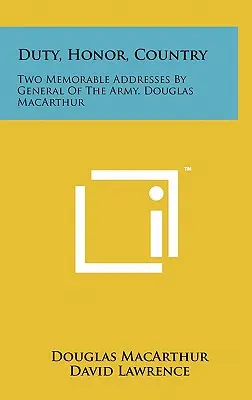 Duty, Honor, Country

Two Memorable Addresses By General Of The Army, Douglas MacArthur

™

Douglas MacArthur
David Lawrence